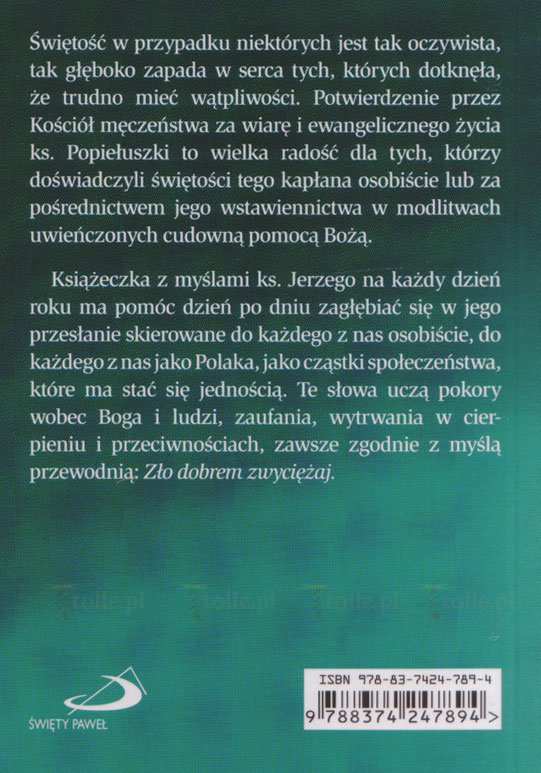 Świętość w przypadku niektórych jest tak oczywista, tak głęboko zapada w serca tych, których dotknęła, że trudno mieć wątpliwości. Potwierdzenie przez Kościół męczeństwa za wiarę i ewangelicznego życia ks. Popiełuszki to wielka radość dla tych, którzy doświadczyli świętości tego kapłana osobiście lub za pośrednictwem jego wstawiennictwa w modlitwach uwieńczonych cudowną pomocą Bożą.

Książeczka z myślami ks. Jerzego na każdy dzień roku ma pomóc dzień po dniu zagłębiać się w jego przesłanie skierowane do każdego z nas osobiście, do każdego z nas jako Polaka, jako cząstki społeczeństwa, które ma stać się jednością. Te słowa uczą pokory wobec Boga i ludzi, zaufania, wytrwania w cierpieniu i przeciwnościach, zawsze zgodnie z myślą przewodnią: Zło dobrem zwyciężaj.

tolle.pl tolle.pl tolle.pl tolle.pl

ŚWIĘTY PAWEŁ

ISBN 978-83-7424-789-4
9 788374 247894 >